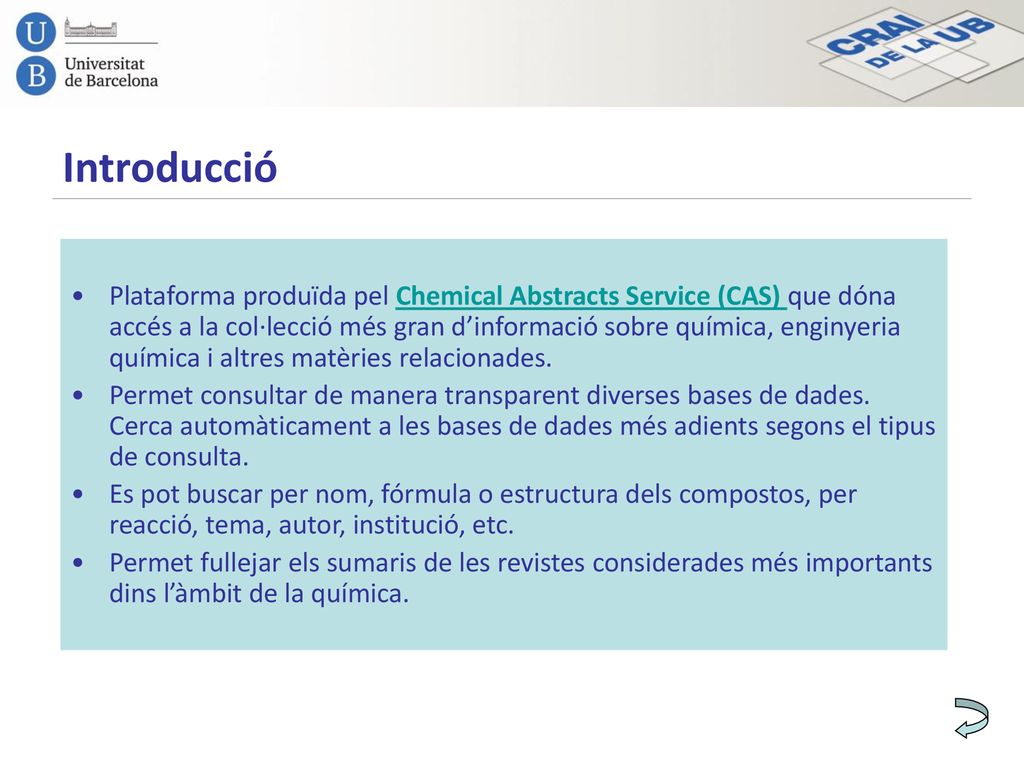 U
B
Universitat de Barcelona

CRAI DE LA UB

Introducció

• Plataforma produïda pel Chemical Abstracts Service (CAS) que dóna accés a la col·lecció més gran d'informació sobre química, enginyeria química i altres matèries relacionades.
• Permet consultar de manera transparent diverses bases de dades. Cerca automàticament a les bases de dades més adients segons el tipus de consulta.
• Es pot buscar per nom, fórmula o estructura dels compostos, per reacció, tema, autor, institució, etc.
• Permet fullejar els sumaris de les revistes considerades més importants dins l'àmbit de la química.